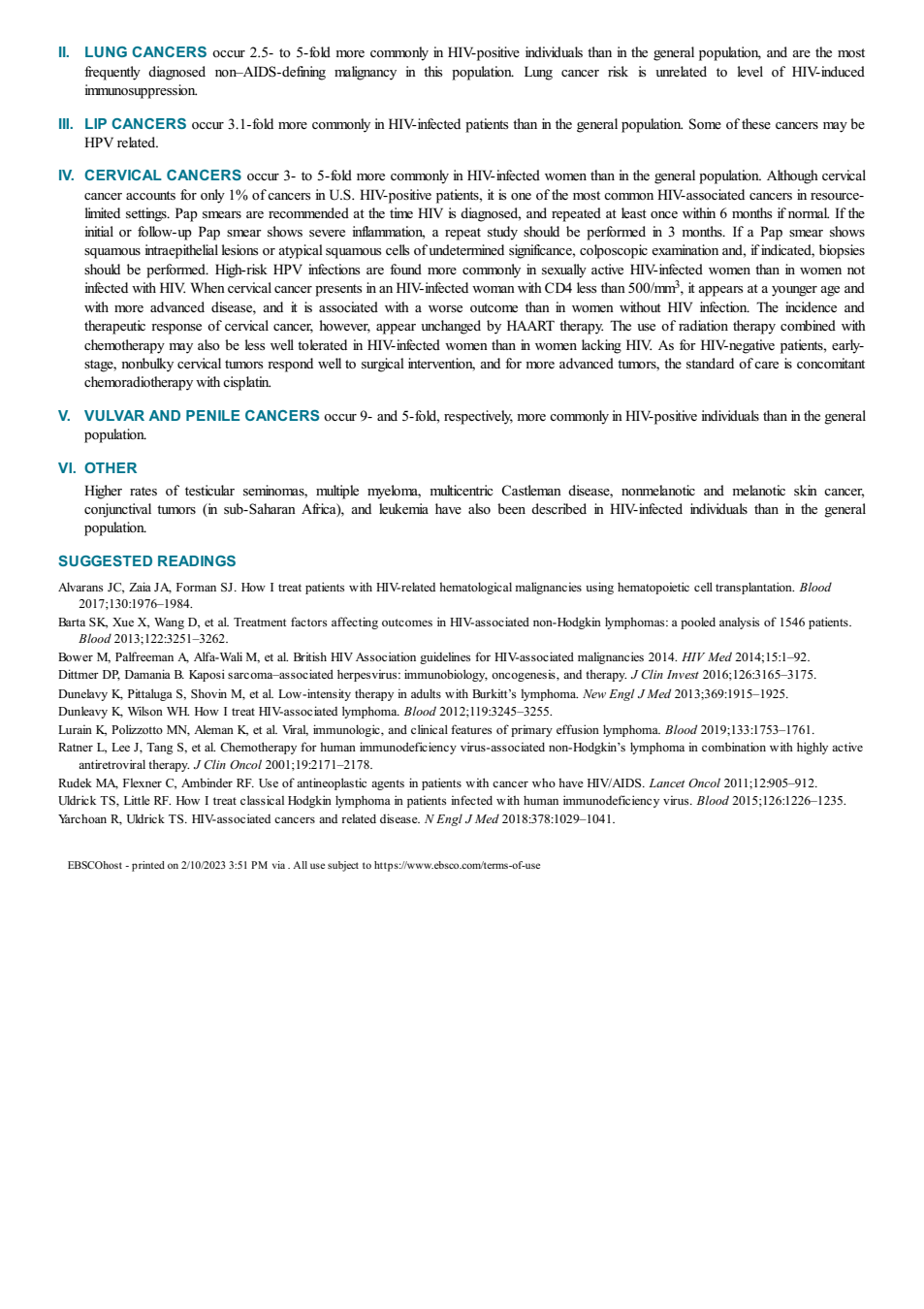 II. LUNG CANCERS occur 2.5- to 5-fold more commonly in HIV-positive individuals than in the general population, and are the most frequently diagnosed non–AIDS-defining malignancy in this population. Lung cancer risk is unrelated to level of HIV-induced immunosuppression.

III. LIP CANCERS occur 3.1-fold more commonly in HIV-infected patients than in the general population. Some of these cancers may be HPV related.

IV. CERVICAL CANCERS occur 3- to 5-fold more commonly in HIV-infected women than in the general population. Although cervical cancer accounts for only 1% of cancers in U.S. HIV-positive patients, it is one of the most common HIV-associated cancers in resource-limited settings. Pap smears are recommended at the time HIV is diagnosed, and repeated at least once within 6 months if normal. If the initial or follow-up Pap smear shows severe inflammation, a repeat study should be performed in 3 months. If a Pap smear shows squamous intraepithelial lesions or atypical squamous cells of undetermined significance, colposcopic examination and, if indicated, biopsies should be performed. High-risk HPV infections are found more commonly in sexually active HIV-infected women than in women not infected with HIV. When cervical cancer presents in an HIV-infected woman with CD4 less than 500/mm$^{3}$, it appears at a younger age and with more advanced disease, and it is associated with a worse outcome than in women without HIV infection. The incidence and therapeutic response of cervical cancer, however, appear unchanged by HAART therapy. The use of radiation therapy combined with chemotherapy may also be less well tolerated in HIV-infected women than in women lacking HIV. As for HIV-negative patients, early-stage, nonbulky cervical tumors respond well to surgical intervention, and for more advanced tumors, the standard of care is concomitant chemoradiotherapy with cisplatin.

V. VULVAR AND PENILE CANCERS occur 9- and 5-fold, respectively, more commonly in HIV-positive individuals than in the general population.

VI. OTHER

Higher rates of testicular seminomas, multiple myeloma, multicentric Castleman disease, nonmelanotic and melanotic skin cancer, conjunctival tumors (in sub-Saharan Africa), and leukemia have also been described in HIV-infected individuals than in the general population.

SUGGESTED READINGS

Alvarans JC, Zaia JA, Forman SJ. How I treat patients with HIV-related hematological malignancies using hematopoietic cell transplantation. Blood 2017;130:1976–1984.
Barta SK, Xue X, Wang D, et al. Treatment factors affecting outcomes in HIV-associated non-Hodgkin lymphomas: a pooled analysis of 1546 patients. Blood 2013;122:3251–3262.
Bower M, Palfreeman A, Alfa-Wali M, et al. British HIV Association guidelines for HIV-associated malignancies 2014. HIV Med 2014;15:1–92.
Dittmer DP, Damania B. Kaposi sarcoma–associated herpesvirus: immunobiology, oncogenesis, and therapy. J Clin Invest 2016;126:3165–3175.
Dunelavy K, Pittaluga S, Shovin M, et al. Low-intensity therapy in adults with Burkitt's lymphoma. New Engl J Med 2013;369:1915–1925.
Dunleavy K, Wilson WH. How I treat HIV-associated lymphoma. Blood 2012;119:3245–3255.
Lurain K, Polizzotto MN, Aleman K, et al. Viral, immunologic, and clinical features of primary effusion lymphoma. Blood 2019;133:1753–1761.
Ratner L, Lee J, Tang S, et al. Chemotherapy for human immunodeficiency virus-associated non-Hodgkin's lymphoma in combination with highly active antiretroviral therapy. J Clin Oncol 2001;19:2171–2178.
Rudek MA, Flexner C, Ambinder RF. Use of antineoplastic agents in patients with cancer who have HIV/AIDS. Lancet Oncol 2011;12:905–912.
Uldrick TS, Little RF. How I treat classical Hodgkin lymphoma in patients infected with human immunodeficiency virus. Blood 2015;126:1226–1235.
Yarchoan R, Uldrick TS. HIV-associated cancers and related disease. N Engl J Med 2018:378:1029–1041.

EBSCOhost - printed on 2/10/2023 3:51 PM via . All use subject to https://www.ebsco.com/terms-of-use